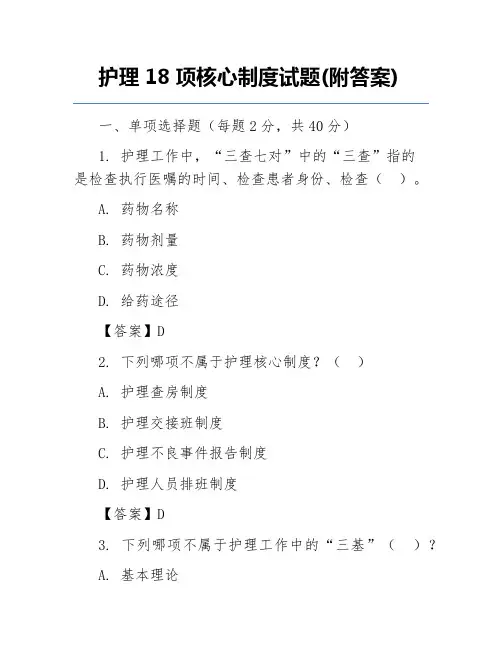 护理 18 项核心制度试题(附答案)

一、单项选择题（每题 2 分，共 40 分）

1. 护理工作中，“三查七对”中的“三查”指的是检查执行医嘱的时间、检查患者身份、检查（ ）。

A. 药物名称

B. 药物剂量

C. 药物浓度

D. 给药途径

【答案】D

2. 下列哪项不属于护理核心制度？（ ）

A. 护理查房制度

B. 护理交接班制度

C. 护理不良事件报告制度

D. 护理人员排班制度

【答案】D

3. 下列哪项不属于护理工作中的“三基”（ ）？

A. 基本理论